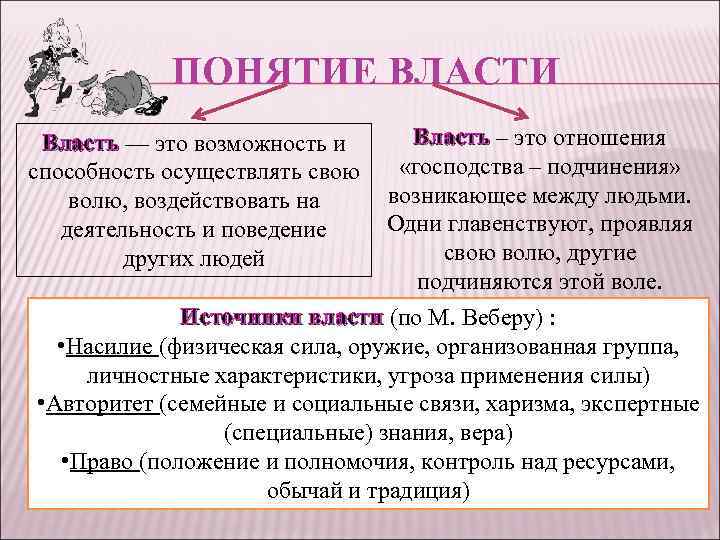 ПОНЯТИЕ ВЛАСТИ

Власть — это возможность и способность осуществлять свою волю, воздействовать на деятельность и поведение других людей

Власть – это отношения «господства – подчинения» возникающее между людьми. Одни главенствуют, проявляя свою волю, другие подчиняются этой воле.

Источники власти (по М. Веберу) :
•Насилие (физическая сила, оружие, организованная группа, личностные характеристики, угроза применения силы)
•Авторитет (семейные и социальные связи, харизма, экспертные (специальные) знания, вера)
•Право (положение и полномочия, контроль над ресурсами, обычай и традиция)